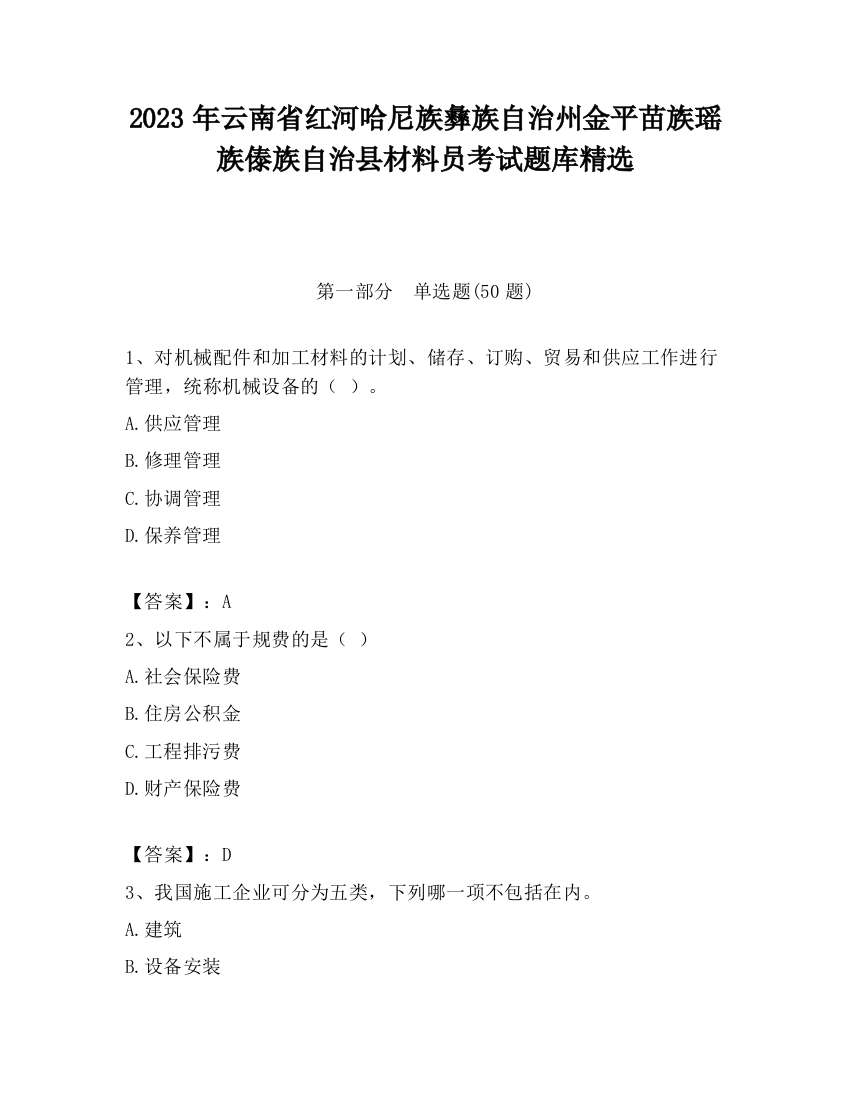 2023 年云南省红河哈尼族彝族自治州金平苗族瑶族傣族自治县材料员考试题库精选

第一部分　单选题(50 题)

1、对机械配件和加工材料的计划、储存、订购、贸易和供应工作进行管理，统称机械设备的（ ）。

A.供应管理

B.修理管理

C.协调管理

D.保养管理

【答案】：A

2、以下不属于规费的是（ ）

A.社会保险费

B.住房公积金

C.工程排污费

D.财产保险费

【答案】：D

3、我国施工企业可分为五类，下列哪一项不包括在内。

A.建筑

B.设备安装